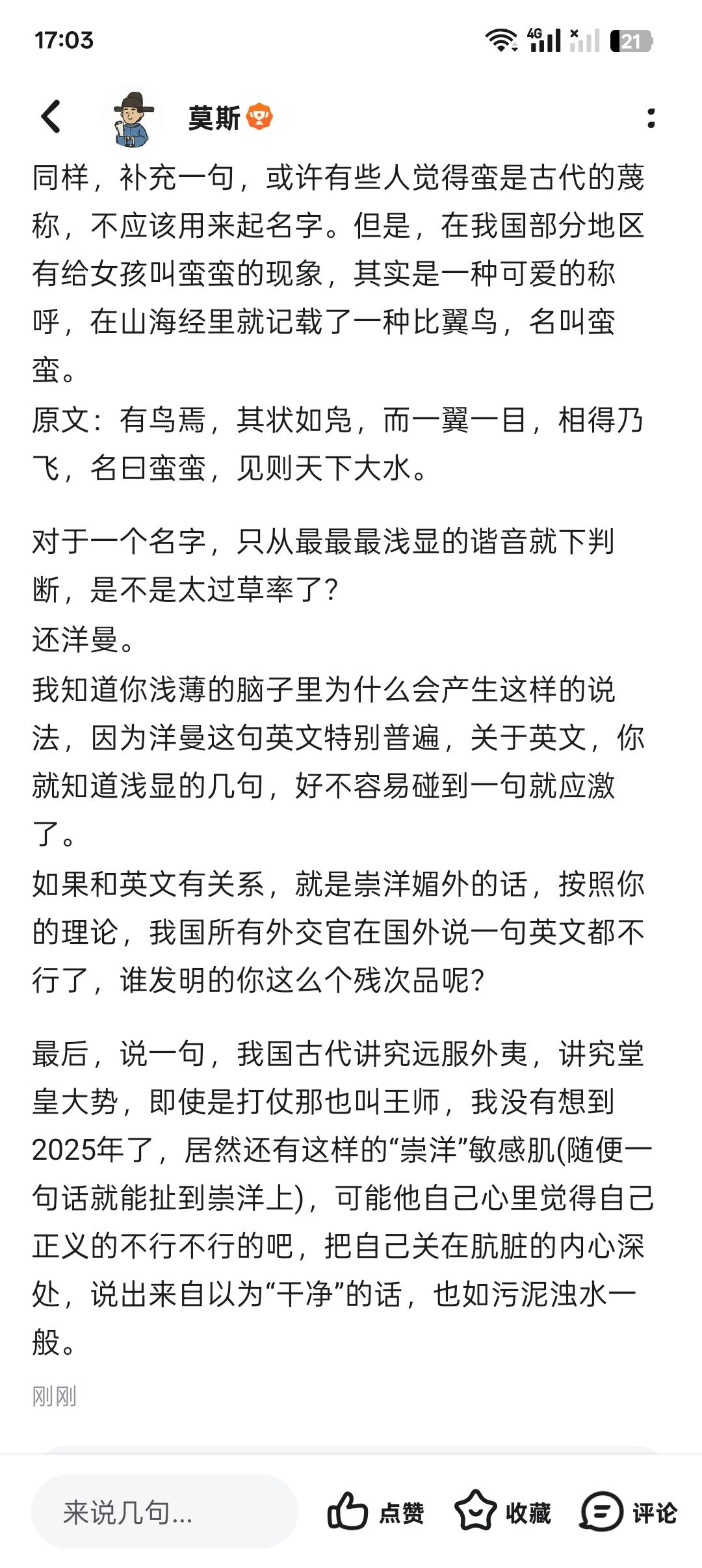 17:03

4G 21

莫斯

同样，补充一句，或许有些人觉得蛮是古代的蔑称，不应该用来起名字。但是，在我国部分地区有给女孩叫蛮蛮的现象，其实是一种可爱的称呼，在山海经里就记载了一种比翼鸟，名叫蛮蛮。
原文：有鸟焉，其状如凫，而一翼一目，相得乃飞，名曰蛮蛮，见则天下大水。

对于一个名字，只从最最最浅显的谐音就下判断，是不是太过草率了？
还洋曼。
我知道你浅薄的脑子里为什么会产生这样的说法，因为洋曼这句英文特别普遍，关于英文，你就知道浅显的几句，好不容易碰到一句就应激了。
如果和英文有关系，就是崇洋媚外的话，按照你的理论，我国所有外交官在国外说一句英文都不行了，谁发明的你这么个残次品呢？

最后，说一句，我国古代讲究远服外夷，讲究堂皇大势，即使是打仗那也叫王师，我没有想到2025年了，居然还有这样的“崇洋”敏感肌(随便一句话就能扯到崇洋上)，可能他自己心里觉得自己正义的不行不行的吧，把自己关在肮脏的内心深处，说出来自以为“干净”的话，也如污泥浊水一般。

刚刚

来说几句...

点赞

收藏

评论